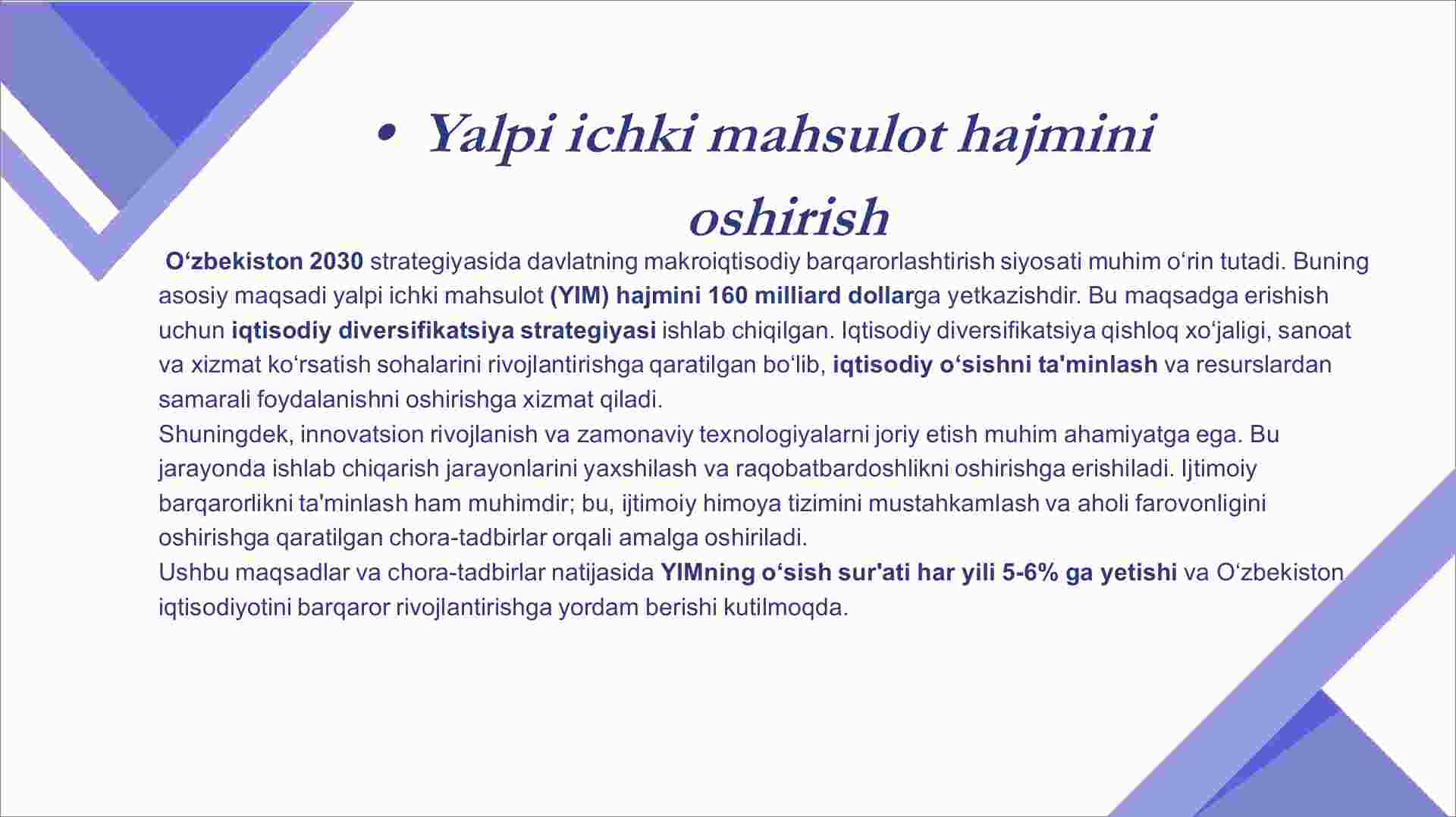 • Yalpi ichki mahsulot hajmini oshirish

O‘zbekiston 2030 strategiyasida davlatning makroiqtisodiy barqarorlashtirish siyosati muhim o‘rin tutadi. Buning asosiy maqsadi yalpi ichki mahsulot (YIM) hajmini 160 milliard dollarga yetkazishdir. Bu maqsadga erishish uchun iqtisodiy diversifikatsiya strategiyasi ishlab chiqilgan. Iqtisodiy diversifikatsiya qishloq xo‘jaligi, sanoat va xizmat ko‘rsatish sohalarini rivojlantirishga qaratilgan bo‘lib, iqtisodiy o‘sishni ta'minlash va resurslardan samarali foydalanishni oshirishga xizmat qiladi.
Shuningdek, innovatsion rivojlanish va zamonaviy texnologiyalarni joriy etish muhim ahamiyatga ega. Bu jarayonda ishlab chiqarish jarayonlarini yaxshilash va raqobatbardoshlikni oshirishga erishiladi. Ijtimoiy barqarorlikni ta'minlash ham muhimdir; bu, ijtimoiy himoya tizimini mustahkamlash va aholi farovonligini oshirishga qaratilgan chora-tadbirlar orqali amalga oshiriladi.
Ushbu maqsadlar va chora-tadbirlar natijasida YIMning o‘sish sur'ati har yili 5-6% ga yetishi va O‘zbekiston iqtisodiyotini barqaror rivojlantirishga yordam berishi kutilmoqda.